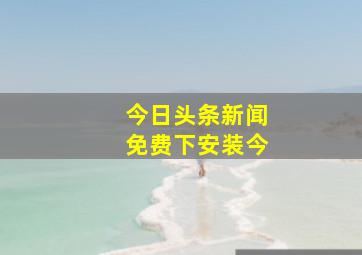 今日头条新闻
免费下安装今